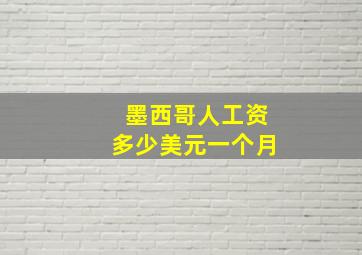 墨西哥人工资
多少美元一个月